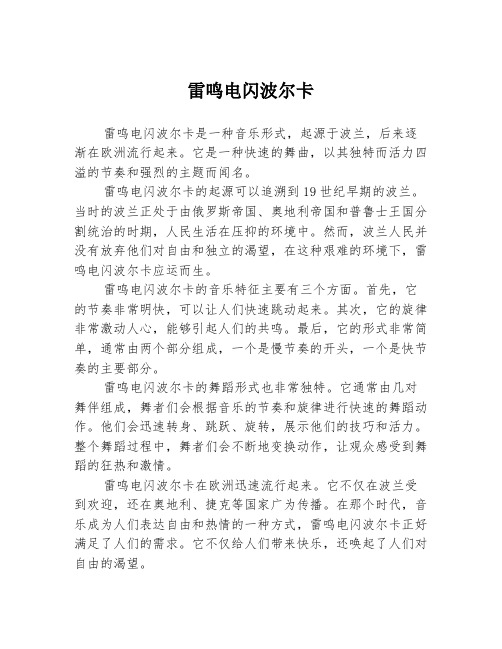 雷鸣电闪波尔卡

雷鸣电闪波尔卡是一种音乐形式，起源于波兰，后来逐渐在欧洲流行起来。它是一种快速的舞曲，以其独特而活力四溢的节奏和强烈的主题而闻名。

雷鸣电闪波尔卡的起源可以追溯到19世纪早期的波兰。当时的波兰正处于由俄罗斯帝国、奥地利帝国和普鲁士王国分割统治的时期，人民生活在压抑的环境中。然而，波兰人民并没有放弃他们对自由和独立的渴望，在这种艰难的环境下，雷鸣电闪波尔卡应运而生。

雷鸣电闪波尔卡的音乐特征主要有三个方面。首先，它的节奏非常明快，可以让人们快速跳动起来。其次，它的旋律非常激动人心，能够引起人们的共鸣。最后，它的形式非常简单，通常由两个部分组成，一个是慢节奏的开头，一个是快节奏的主要部分。

雷鸣电闪波尔卡的舞蹈形式也非常独特。它通常由几对舞伴组成，舞者们会根据音乐的节奏和旋律进行快速的舞蹈动作。他们会迅速转身、跳跃、旋转，展示他们的技巧和活力。整个舞蹈过程中，舞者们会不断地变换动作，让观众感受到舞蹈的狂热和激情。

雷鸣电闪波尔卡在欧洲迅速流行起来。它不仅在波兰受到欢迎，还在奥地利、捷克等国家广为传播。在那个时代，音乐成为人们表达自由和热情的一种方式，雷鸣电闪波尔卡正好满足了人们的需求。它不仅给人们带来快乐，还唤起了人们对自由的渴望。